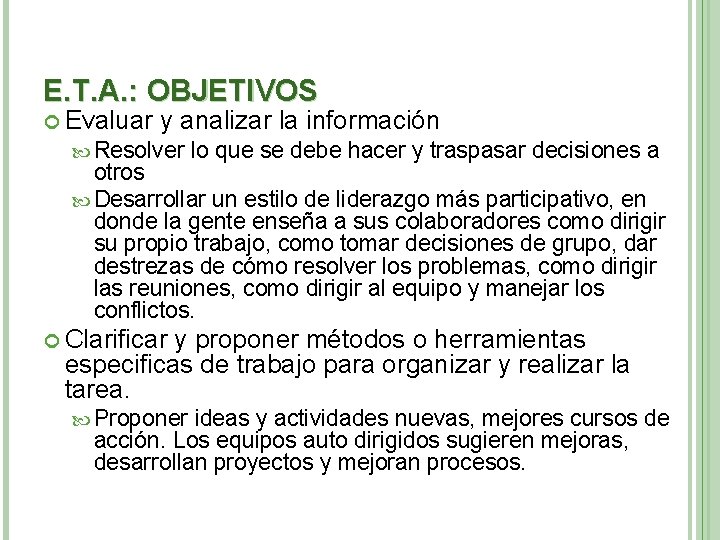 E.T.A.: OBJETIVOS

Evaluar y analizar la información

Resolver lo que se debe hacer y traspasar decisiones a otros

Desarrollar un estilo de liderazgo más participativo, en donde la gente enseña a sus colaboradores como dirigir su propio trabajo, como tomar decisiones de grupo, dar destrezas de cómo resolver los problemas, como dirigir las reuniones, como dirigir al equipo y manejar los conflictos.

Clarificar y proponer métodos o herramientas especificas de trabajo para organizar y realizar la tarea.

Proponer ideas y actividades nuevas, mejores cursos de acción. Los equipos auto dirigidos sugieren mejoras, desarrollan proyectos y mejoran procesos.